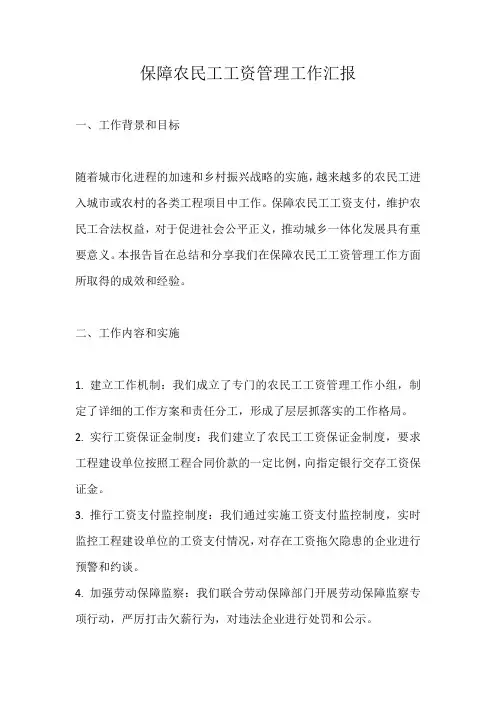 保障农民工工资管理工作汇报

一、工作背景和目标

随着城市化进程的加速和乡村振兴战略的实施，越来越多的农民工进入城市或农村的各类工程项目中工作。保障农民工工资支付，维护农民工合法权益，对于促进社会公平正义，推动城乡一体化发展具有重要意义。本报告旨在总结和分享我们在保障农民工工资管理工作方面所取得的成效和经验。

二、工作内容和实施

1. 建立工作机制：我们成立了专门的农民工工资管理工作小组，制定了详细的工作方案和责任分工，形成了层层抓落实的工作格局。
2. 实行工资保证金制度：我们建立了农民工工资保证金制度，要求工程建设单位按照工程合同价款的一定比例，向指定银行交存工资保证金。
3. 推行工资支付监控制度：我们通过实施工资支付监控制度，实时监控工程建设单位的工资支付情况，对存在工资拖欠隐患的企业进行预警和约谈。
4. 加强劳动保障监察：我们联合劳动保障部门开展劳动保障监察专项行动，严厉打击欠薪行为，对违法企业进行处罚和公示。